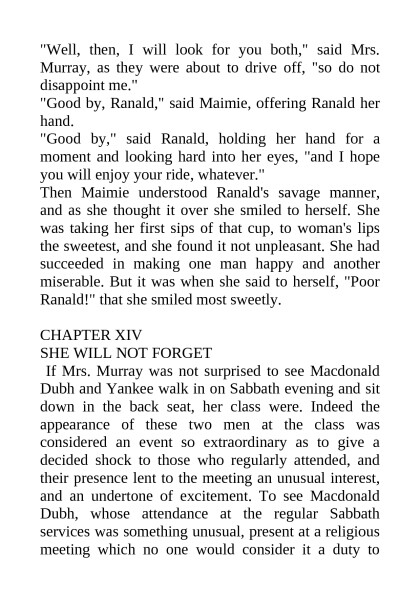 "Well, then, I will look for you both," said Mrs. Murray, as they were about to drive off, "so do not disappoint me."
"Good by, Ranald," said Maimie, offering Ranald her hand.
"Good by," said Ranald, holding her hand for a moment and looking hard into her eyes, "and I hope you will enjoy your ride, whatever."
Then Maimie understood Ranald's savage manner, and as she thought it over she smiled to herself. She was taking her first sips of that cup, to woman's lips the sweetest, and she found it not unpleasant. She had succeeded in making one man happy and another miserable. But it was when she said to herself, "Poor Ranald!" that she smiled most sweetly.

CHAPTER XIV
SHE WILL NOT FORGET
If Mrs. Murray was not surprised to see Macdonald Dubh and Yankee walk in on Sabbath evening and sit down in the back seat, her class were. Indeed the appearance of these two men at the class was considered an event so extraordinary as to give a decided shock to those who regularly attended, and their presence lent to the meeting an unusual interest, and an undertone of excitement. To see Macdonald Dubh, whose attendance at the regular Sabbath services was something unusual, present at a religious meeting which no one would consider it a duty to